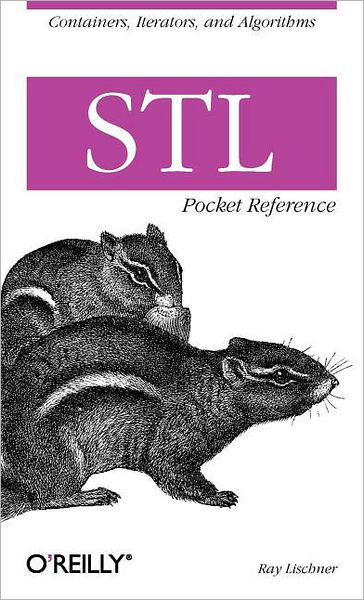 Containers, Iterators, and Algorithms

STL

Pocket Reference

O'REILLY®

Ray Lischner